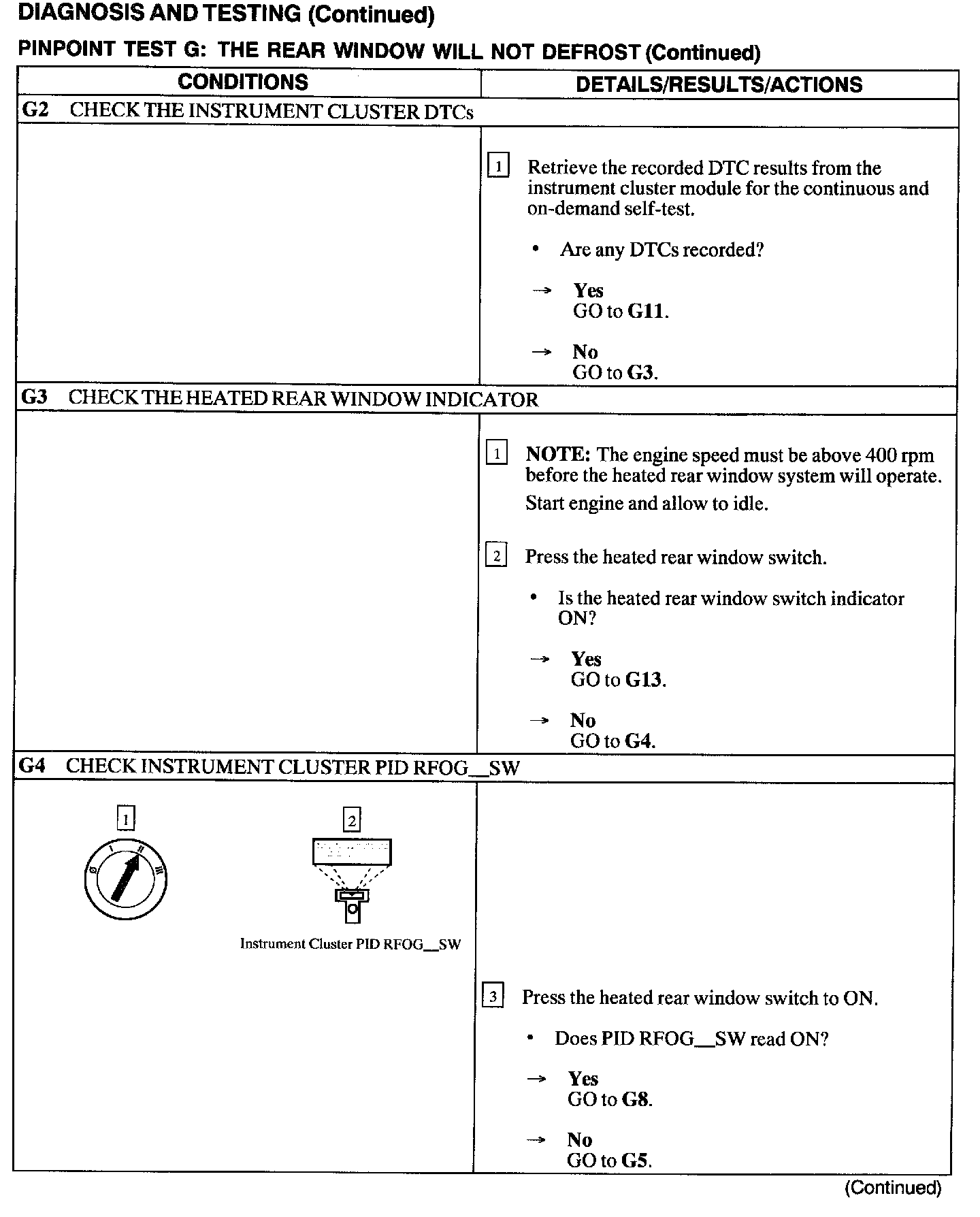 DIAGNOSIS AND TESTING (Continued)

PINPOINT TEST G: THE REAR WINDOW WILL NOT DEFROST (Continued)

| CONDITIONS | DETAILS/RESULTS/ACTIONS |
|---|---|
| G2 CHECK THE INSTRUMENT CLUSTER DTCs | |
| | 1 Retrieve the recorded DTC results from the instrument cluster module for the continuous and on-demand self-test. • Are any DTCs recorded? → Yes GO to G11. → No GO to G3. |
| G3 CHECK THE HEATED REAR WINDOW INDICATOR | |
| | 1 NOTE: The engine speed must be above 400 rpm before the heated rear window system will operate. Start engine and allow to idle. 2 Press the heated rear window switch. • Is the heated rear window switch indicator ON? → Yes GO to G13. → No GO to G4. |
| G4 CHECK INSTRUMENT CLUSTER PID RFOG__SW | |
| 1 0 I II III 2 Instrument Cluster PID RFOG__SW | 3 Press the heated rear window switch to ON. • Does PID RFOG__SW read ON? → Yes GO to G8. → No GO to G5. |

(Continued)